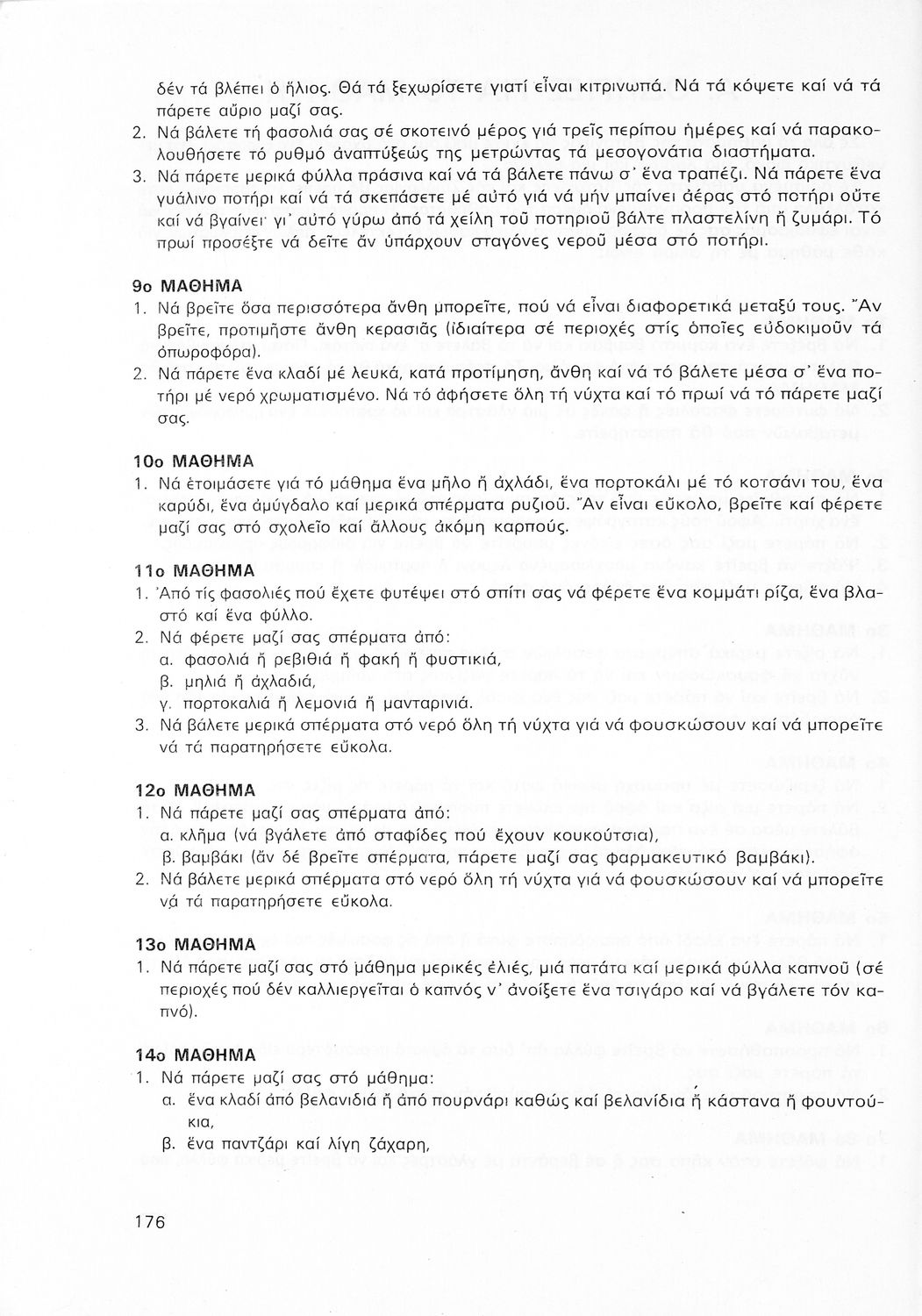 δέν τά βλέπει ὁ ἥλιος. Θά τά ξεχωρίσετε γιατί εἶναι κιτρινωπά. Νά τά κόψετε καί νά τά πάρετε αὔριο μαζί σας.
2. Νά βάλετε τή φασολιά σας σέ σκοτεινό μέρος γιά τρεῖς περίπου ἡμέρες καί νά παρακολουθήσετε τό ρυθμό ἀναπτύξεώς της μετρώντας τά μεσογονάτια διαστήματα.
3. Νά πάρετε μερικά φύλλα πράσινα καί νά τά βάλετε πάνω σ' ἕνα τραπέζι. Νά πάρετε ἕνα γυάλινο ποτήρι καί νά τά σκεπάσετε μέ αὐτό γιά νά μήν μπαίνει ἀέρας στό ποτήρι οὔτε καί νά βγαίνει· γι' αὐτό γύρω ἀπό τά χείλη τοῦ ποτηριοῦ βάλτε πλαστελίνη ἤ ζυμάρι. Τό πρωί προσέξτε νά δεῖτε ἄν ὑπάρχουν σταγόνες νεροῦ μέσα στό ποτήρι.

9ο ΜΑΘΗΜΑ
1. Νά βρεῖτε ὅσα περισσότερα ἄνθη μπορεῖτε, πού νά εἶναι διαφορετικά μεταξύ τους. Ἄν βρεῖτε, προτιμῆστε ἄνθη κερασιᾶς (ἰδιαίτερα σέ περιοχές στίς ὁποῖες εὐδοκιμοῦν τά ὀπωροφόρα).
2. Νά πάρετε ἕνα κλαδί μέ λευκά, κατά προτίμηση, ἄνθη καί νά τό βάλετε μέσα σ' ἕνα ποτήρι μέ νερό χρωματισμένο. Νά τό ἀφήσετε ὅλη τή νύχτα καί τό πρωί νά τό πάρετε μαζί σας.

10ο ΜΑΘΗΜΑ
1. Νά ἑτοιμάσετε γιά τό μάθημα ἕνα μῆλο ἤ ἀχλάδι, ἕνα πορτοκάλι μέ τό κοτσάνι του, ἕνα καρύδι, ἕνα ἀμύγδαλο καί μερικά σπέρματα ρυζιοῦ. Ἄν εἶναι εὔκολο, βρεῖτε καί φέρετε μαζί σας στό σχολεῖο καί ἄλλους ἀκόμη καρπούς.

11ο ΜΑΘΗΜΑ
1. Ἀπό τίς φασολιές πού ἔχετε φυτέψει στό σπίτι σας νά φέρετε ἕνα κομμάτι ρίζα, ἕνα βλαστό καί ἕνα φύλλο.
2. Νά φέρετε μαζί σας σπέρματα ἀπό:
α. φασολιά ἤ ρεβιθιά ἤ φακή ἤ φυστικιά,
β. μηλιά ἤ ἀχλαδιά,
γ. πορτοκαλιά ἤ λεμονιά ἤ μανταρινιά.
3. Νά βάλετε μερικά σπέρματα στό νερό ὅλη τή νύχτα γιά νά φουσκώσουν καί νά μπορεῖτε νά τά παρατηρήσετε εὔκολα.

12ο ΜΑΘΗΜΑ
1. Νά πάρετε μαζί σας σπέρματα ἀπό:
α. κλῆμα (νά βγάλετε ἀπό σταφίδες πού ἔχουν κουκούτσια),
β. βαμβάκι (ἄν δέ βρεῖτε σπέρματα, πάρετε μαζί σας φαρμακευτικό βαμβάκι).
2. Νά βάλετε μερικά σπέρματα στό νερό ὅλη τή νύχτα γιά νά φουσκώσουν καί νά μπορεῖτε νά τά παρατηρήσετε εὔκολα.

13ο ΜΑΘΗΜΑ
1. Νά πάρετε μαζί σας στό μάθημα μερικές ἐλιές, μιά πατάτα καί μερικά φύλλα καπνοῦ (σέ περιοχές πού δέν καλλιεργεῖται ὁ καπνός ν' ἀνοίξετε ἕνα τσιγάρο καί νά βγάλετε τόν καπνό).

14ο ΜΑΘΗΜΑ
1. Νά πάρετε μαζί σας στό μάθημα:
α. ἕνα κλαδί ἀπό βελανιδιά ἤ ἀπό πουρνάρι καθώς καί βελανίδια ἤ κάστανα ἤ φουντούκια,
β. ἕνα παντζάρι καί λίγη ζάχαρη,

176